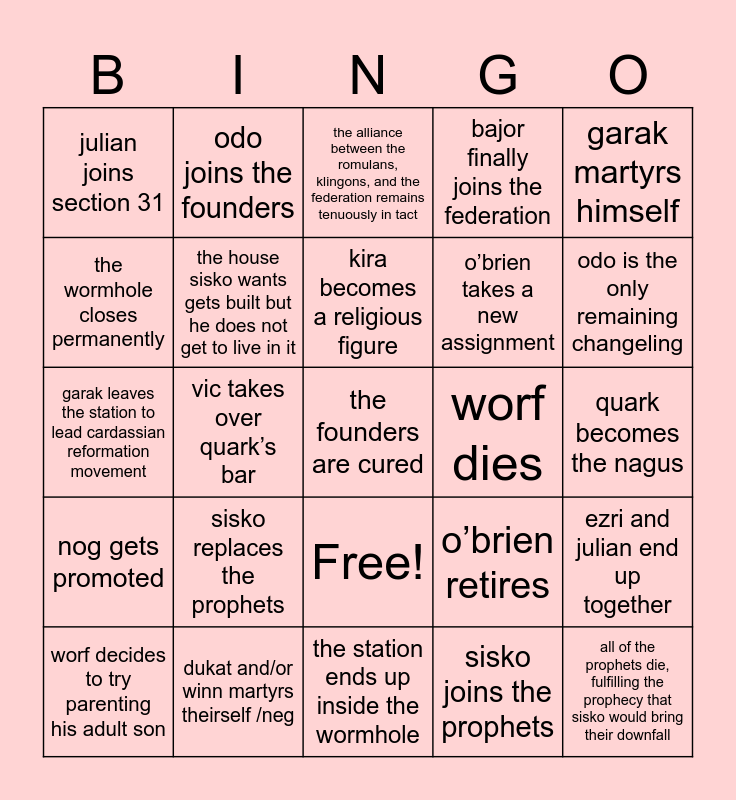 | B | I | N | G | O |
|---|---|---|---|---|
| julian joins section 31 | odo joins the founders | the alliance between the romulans, klingons, and the federation remains tenuously in tact | bajor finally joins the federation | garak martyrs himself |
| the wormhole closes permanently | the house sisko wants gets built but he does not get to live in it | kira becomes a religious figure | o'brien takes a new assignment | odo is the only remaining changeling |
| garak leaves the station to lead cardassian reformation movement | vic takes over quark's bar | the founders are cured | worf dies | quark becomes the nagus |
| nog gets promoted | sisko replaces the prophets | Free! | o'brien retires | ezri and julian end up together |
| worf decides to try parenting his adult son | dukat and/or winn martyrs theirself /neg | the station ends up inside the wormhole | sisko joins the prophets | all of the prophets die, fulfilling the prophecy that sisko would bring their downfall |